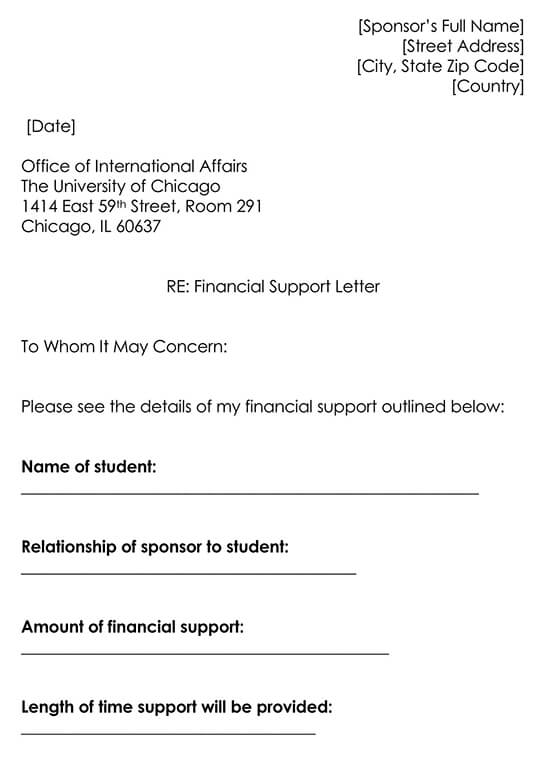 [Sponsor's Full Name]
[Street Address]
[City, State Zip Code]
[Country]

[Date]

Office of International Affairs
The University of Chicago
1414 East 59th Street, Room 291
Chicago, IL 60637

RE: Financial Support Letter

To Whom It May Concern:

Please see the details of my financial support outlined below:

Name of student:
____

Relationship of sponsor to student:
____

Amount of financial support:
____

Length of time support will be provided:
____